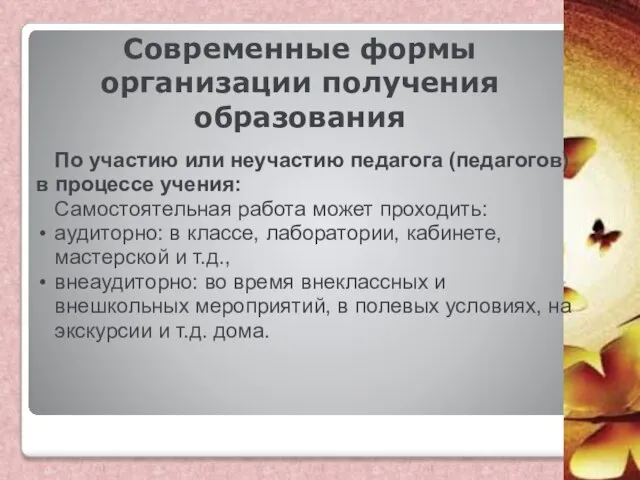 Современные формы организации получения образования

По участию или неучастию педагога (педагогов) в процессе учения:

Самостоятельная работа может проходить:

• аудиторно: в классе, лаборатории, кабинете, мастерской и т.д.,

• внеаудиторно: во время внеклассных и внешкольных мероприятий, в полевых условиях, на экскурсии и т.д. дома.